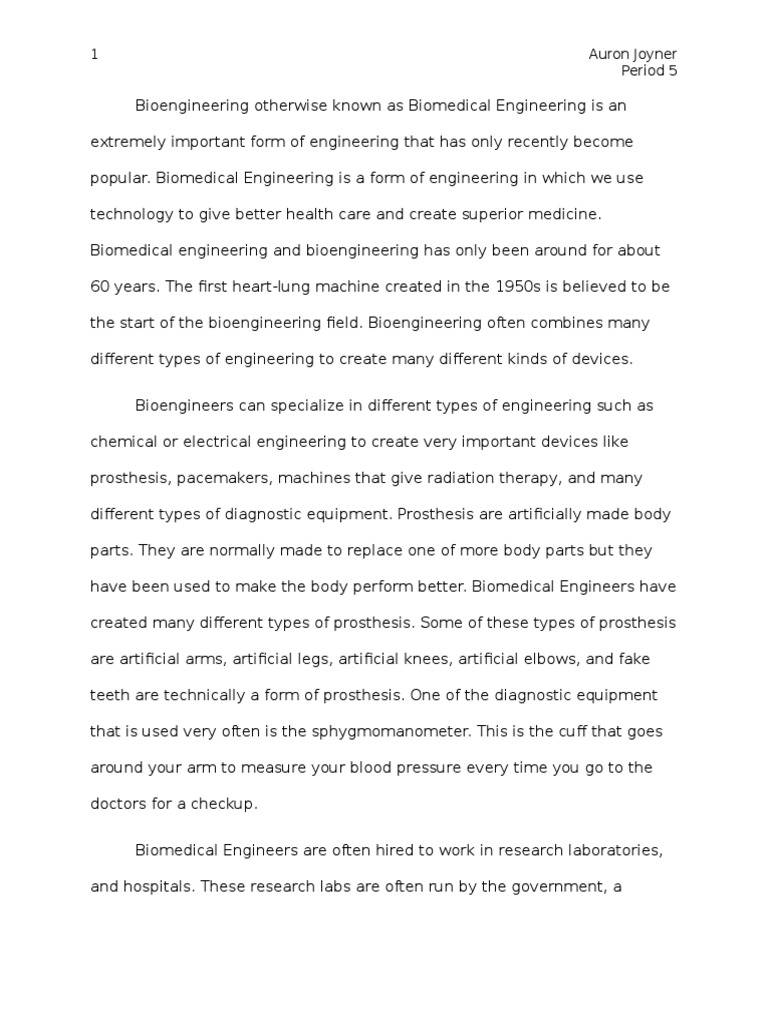 1

Auron Joyner
Period 5

Bioengineering otherwise known as Biomedical Engineering is an extremely important form of engineering that has only recently become popular. Biomedical Engineering is a form of engineering in which we use technology to give better health care and create superior medicine. Biomedical engineering and bioengineering has only been around for about 60 years. The first heart-lung machine created in the 1950s is believed to be the start of the bioengineering field. Bioengineering often combines many different types of engineering to create many different kinds of devices.

Bioengineers can specialize in different types of engineering such as chemical or electrical engineering to create very important devices like prosthesis, pacemakers, machines that give radiation therapy, and many different types of diagnostic equipment. Prosthesis are artificially made body parts. They are normally made to replace one of more body parts but they have been used to make the body perform better. Biomedical Engineers have created many different types of prosthesis. Some of these types of prosthesis are artificial arms, artificial legs, artificial knees, artificial elbows, and fake teeth are technically a form of prosthesis. One of the diagnostic equipment that is used very often is the sphygmomanometer. This is the cuff that goes around your arm to measure your blood pressure every time you go to the doctors for a checkup.

Biomedical Engineers are often hired to work in research laboratories, and hospitals. These research labs are often run by the government, a